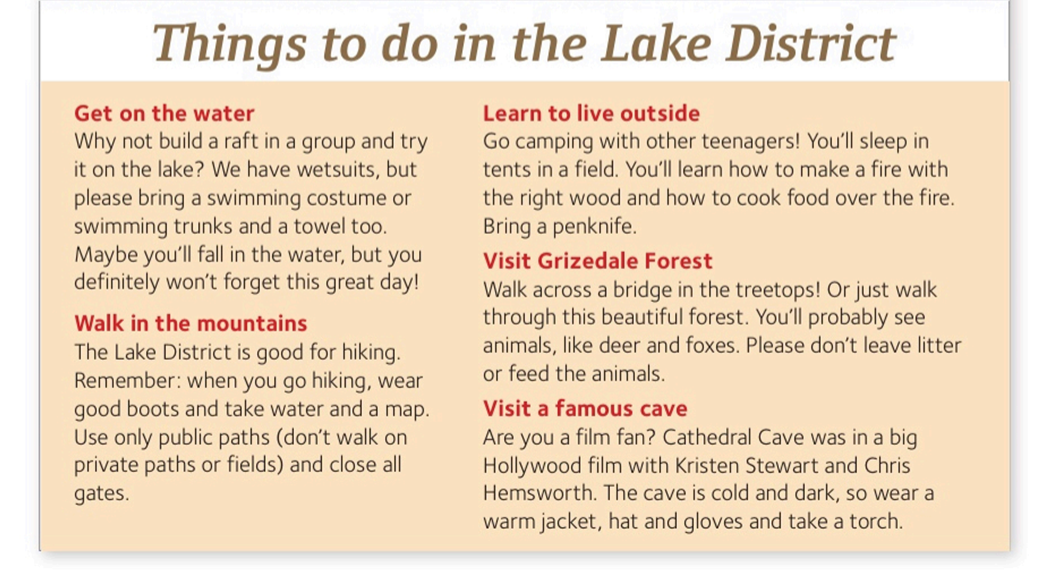 Things to do in the Lake District

Get on the water
Why not build a raft in a group and try it on the lake? We have wetsuits, but please bring a swimming costume or swimming trunks and a towel too. Maybe you'll fall in the water, but you definitely won't forget this great day!

Walk in the mountains
The Lake District is good for hiking. Remember: when you go hiking, wear good boots and take water and a map. Use only public paths (don't walk on private paths or fields) and close all gates.

Learn to live outside
Go camping with other teenagers! You'll sleep in tents in a field. You'll learn how to make a fire with the right wood and how to cook food over the fire. Bring a penknife.

Visit Grizedale Forest
Walk across a bridge in the treetops! Or just walk through this beautiful forest. You'll probably see animals, like deer and foxes. Please don't leave litter or feed the animals.

Visit a famous cave
Are you a film fan? Cathedral Cave was in a big Hollywood film with Kristen Stewart and Chris Hemsworth. The cave is cold and dark, so wear a warm jacket, hat and gloves and take a torch.